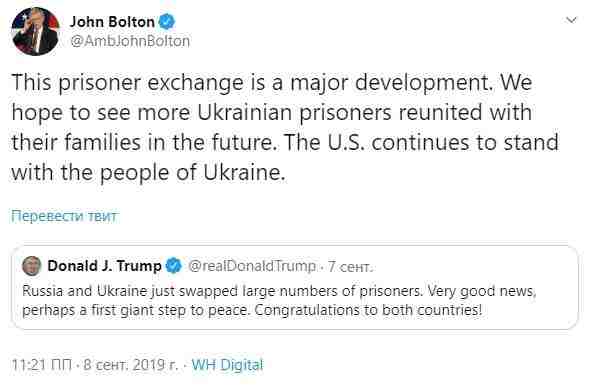 John Bolton
@AmbJohnBolton

This prisoner exchange is a major development. We hope to see more Ukrainian prisoners reunited with their families in the future. The U.S. continues to stand with the people of Ukraine.

Перевести твит

Donald J. Trump @realDonaldTrump · 7 сент.
Russia and Ukraine just swapped large numbers of prisoners. Very good news, perhaps a first giant step to peace. Congratulations to both countries!

11:21 ПП · 8 сент. 2019 г. · WH Digital